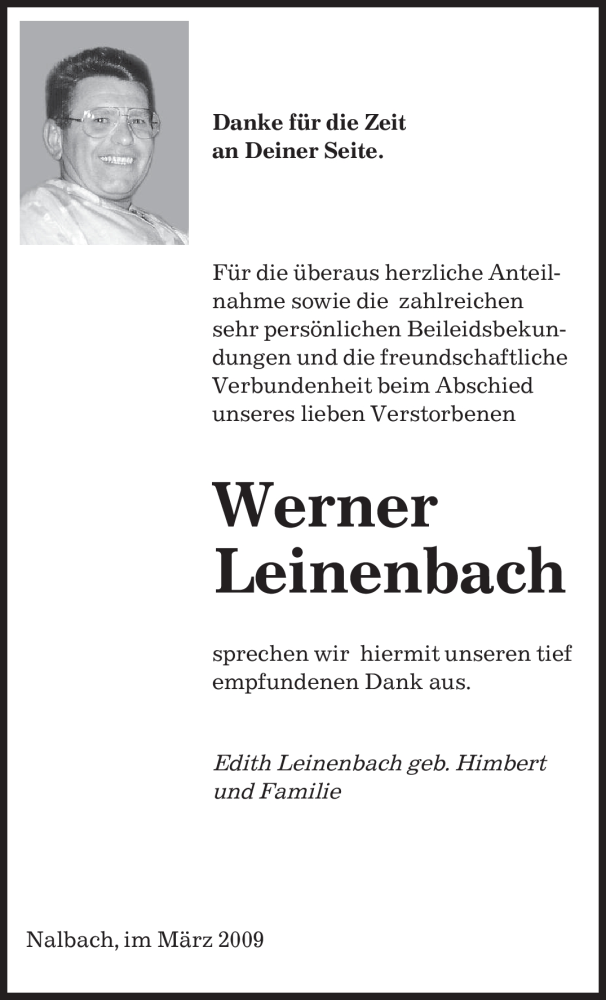 Danke für die Zeit
an Deiner Seite.

Für die überaus herzliche Anteilnahme sowie die zahlreichen sehr persönlichen Beileidsbekundungen und die freundschaftliche Verbundenheit beim Abschied unseres lieben Verstorbenen

Werner
Leinenbach

sprechen wir hiermit unseren tief empfundenen Dank aus.

Edith Leinenbach geb. Himbert
und Familie

Nalbach, im März 2009